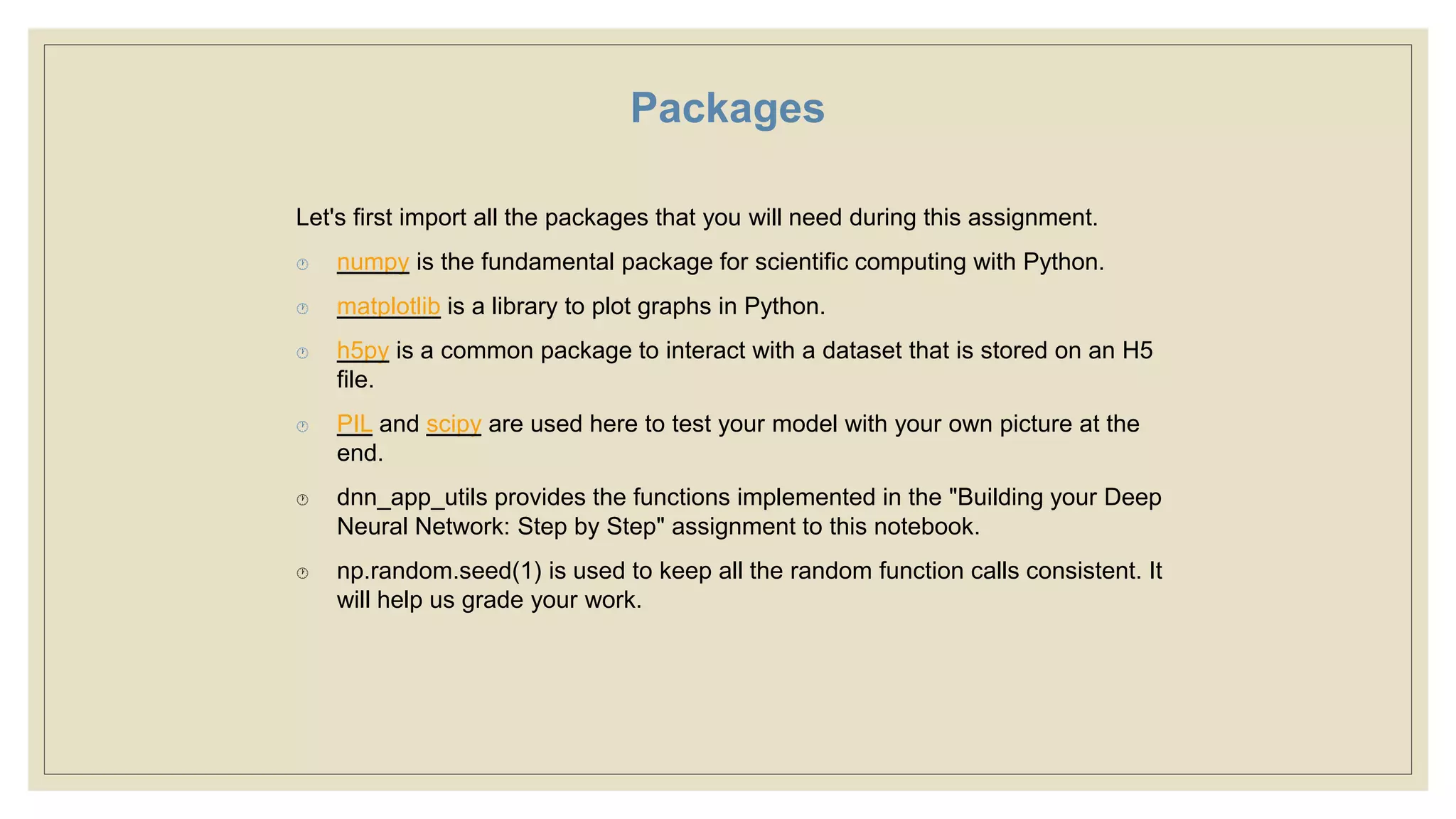 Packages

Let's first import all the packages that you will need during this assignment.

• numpy is the fundamental package for scientific computing with Python.

• matplotlib is a library to plot graphs in Python.

• h5py is a common package to interact with a dataset that is stored on an H5 file.

• PIL and scipy are used here to test your model with your own picture at the end.

• dnn_app_utils provides the functions implemented in the "Building your Deep Neural Network: Step by Step" assignment to this notebook.

• np.random.seed(1) is used to keep all the random function calls consistent. It will help us grade your work.